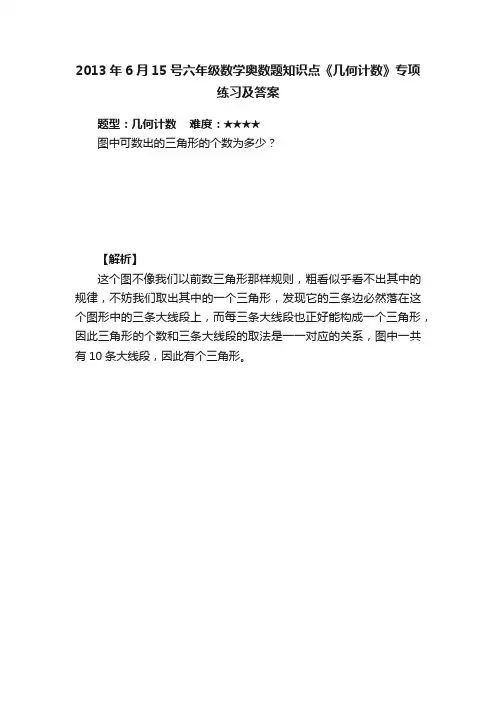 2013 年 6 月 15 号六年级数学奥数题知识点《几何计数》专项练习及答案

题型：几何计数　难度：★★★★
图中可数出的三角形的个数为多少？

【解析】
这个图不像我们以前数三角形那样规则，粗看似乎看不出其中的规律，不妨我们取出其中的一个三角形，发现它的三条边必然落在这个图形中的三条大线段上，而每三条大线段也正好能构成一个三角形，因此三角形的个数和三条大线段的取法是一一对应的关系，图中一共有 10 条大线段，因此有个三角形。